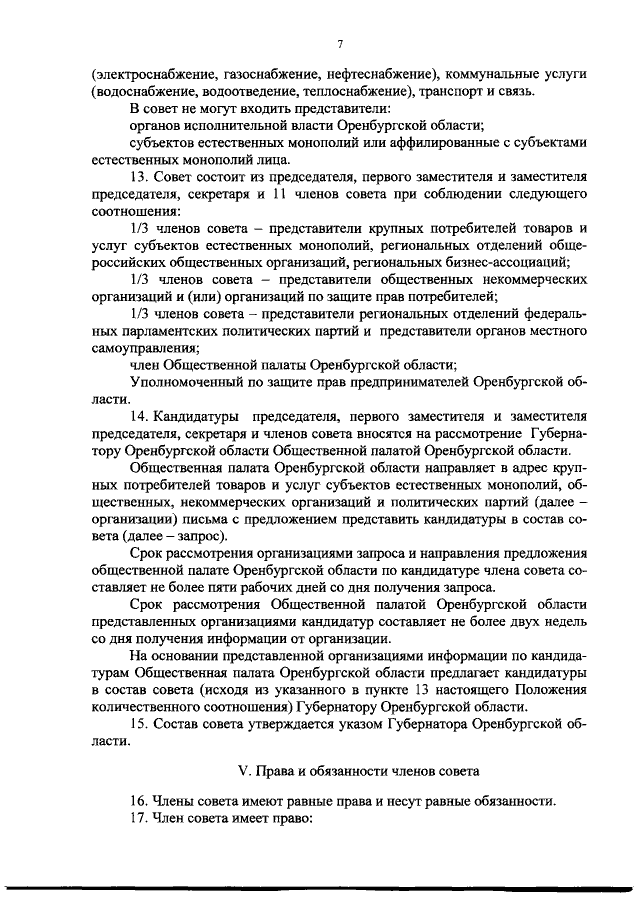 7

(электроснабжение, газоснабжение, нефтеснабжение), коммунальные услуги (водоснабжение, водоотведение, теплоснабжение), транспорт и связь.

В совет не могут входить представители:

органов исполнительной власти Оренбургской области;

субъектов естественных монополий или аффилированные с субъектами естественных монополий лица.

13. Совет состоит из председателя, первого заместителя и заместителя председателя, секретаря и 11 членов совета при соблюдении следующего соотношения:

1/3 членов совета – представители крупных потребителей товаров и услуг субъектов естественных монополий, региональных отделений общероссийских общественных организаций, региональных бизнес-ассоциаций;

1/3 членов совета – представители общественных некоммерческих организаций и (или) организаций по защите прав потребителей;

1/3 членов совета – представители региональных отделений федеральных парламентских политических партий и представители органов местного самоуправления;

член Общественной палаты Оренбургской области;

Уполномоченный по защите прав предпринимателей Оренбургской области.

14. Кандидатуры председателя, первого заместителя и заместителя председателя, секретаря и членов совета вносятся на рассмотрение Губернатору Оренбургской области Общественной палатой Оренбургской области.

Общественная палата Оренбургской области направляет в адрес крупных потребителей товаров и услуг субъектов естественных монополий, общественных, некоммерческих организаций и политических партий (далее – организации) письма с предложением представить кандидатуры в состав совета (далее – запрос).

Срок рассмотрения организациями запроса и направления предложения общественной палате Оренбургской области по кандидатуре члена совета составляет не более пяти рабочих дней со дня получения запроса.

Срок рассмотрения Общественной палатой Оренбургской области представленных организациями кандидатур составляет не более двух недель со дня получения информации от организации.

На основании представленной организациями информации по кандидатурам Общественная палата Оренбургской области предлагает кандидатуры в состав совета (исходя из указанного в пункте 13 настоящего Положения количественного соотношения) Губернатору Оренбургской области.

15. Состав совета утверждается указом Губернатора Оренбургской области.

V. Права и обязанности членов совета

16. Члены совета имеют равные права и несут равные обязанности.

17. Член совета имеет право: